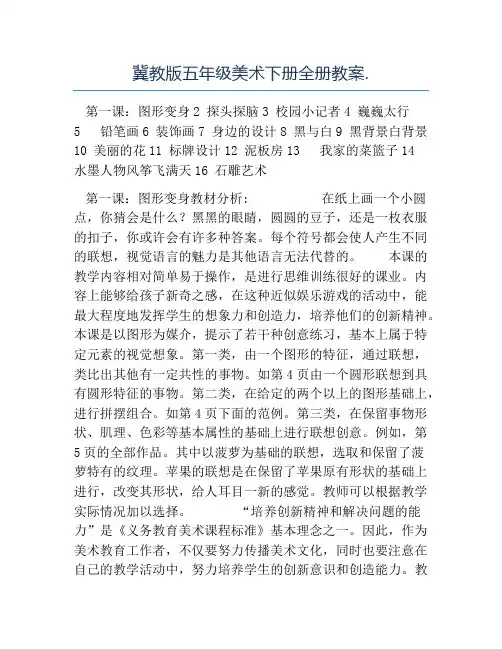 冀教版五年级美术下册全册教案.

第一课：图形变身 2 探头探脑 3 校园小记者 4 巍巍太行 5 铅笔画 6 装饰画 7 身边的设计 8 黑与白 9 黑背景白背景 10 美丽的花 11 标牌设计 12 泥板房 13 我家的菜篮子 14 水墨人物风筝飞满天 16 石雕艺术

第一课：图形变身教材分析： 在纸上画一个小圆点，你猜会是什么？黑黑的眼睛，圆圆的豆子，还是一枚衣服的扣子，你或许会有许多种答案。每个符号都会使人产生不同的联想，视觉语言的魅力是其他语言无法代替的。 本课的教学内容相对简单易于操作，是进行思维训练很好的课业。内容上能够给孩子新奇之感，在这种近似娱乐游戏的活动中，能最大程度地发挥学生的想象力和创造力，培养他们的创新精神。本课是以图形为媒介，提示了若干种创意练习，基本上属于特定元素的视觉想象。第一类，由一个图形的特征，通过联想，类比出其他有一定共性的事物。如第 4 页由一个圆形联想到具有圆形特征的事物。第二类，在给定的两个以上的图形基础上，进行拼摆组合。如第 4 页下面的范例。第三类，在保留事物形状、肌理、色彩等基本属性的基础上进行联想创意。例如，第 5 页的全部作品。其中以菠萝为基础的联想，选取和保留了菠萝特有的纹理。苹果的联想是在保留了苹果原有形状的基础上进行，改变其形状，给人耳目一新的感觉。教师可以根据教学实际情况加以选择。 “培养创新精神和解决问题的能力”是《义务教育美术课程标准》基本理念之一。因此，作为美术教育工作者，不仅要努力传播美术文化，同时也要注意在自己的教学活动中，努力培养学生的创新意识和创造能力。教